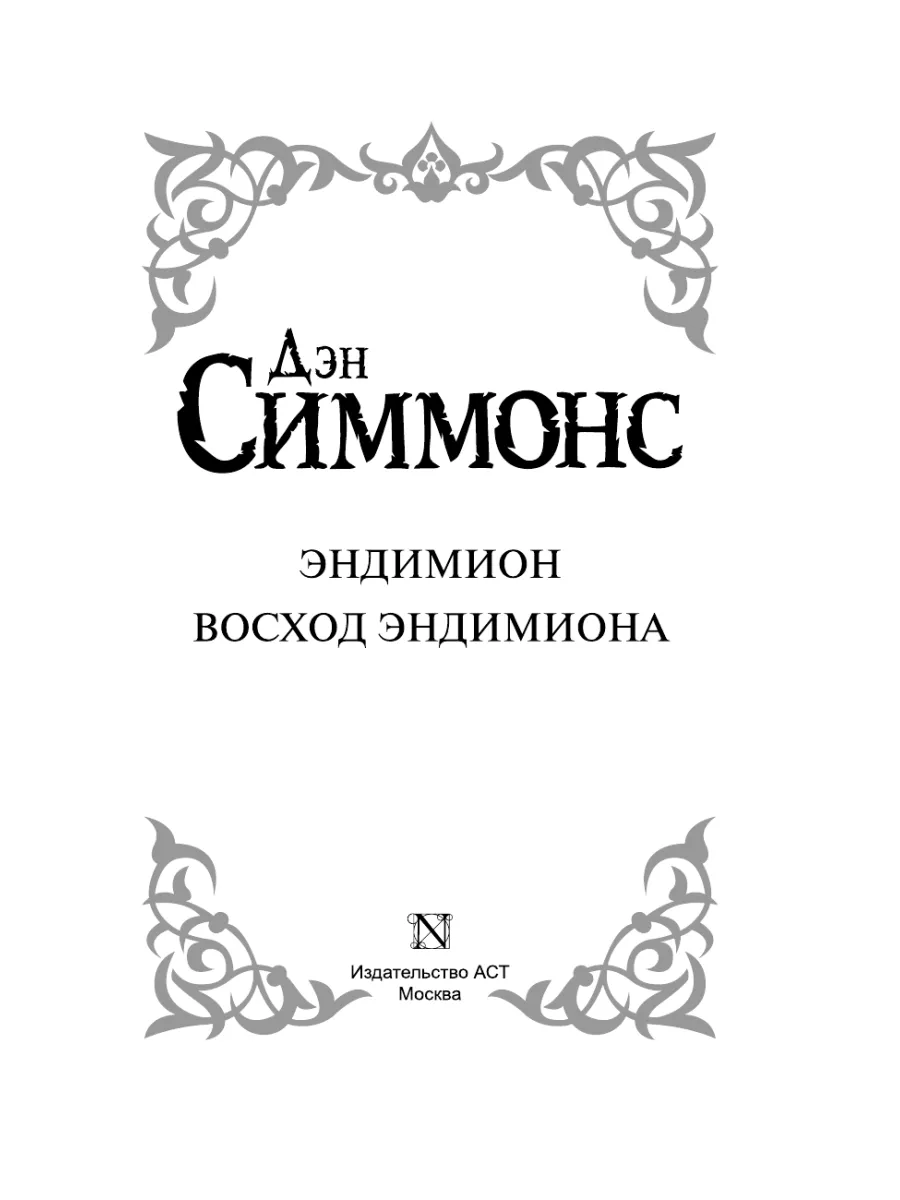 Дэн
Симмонс

ЭНДИМИОН
ВОСХОД ЭНДИМИОНА

N

Издательство АСТ
Москва